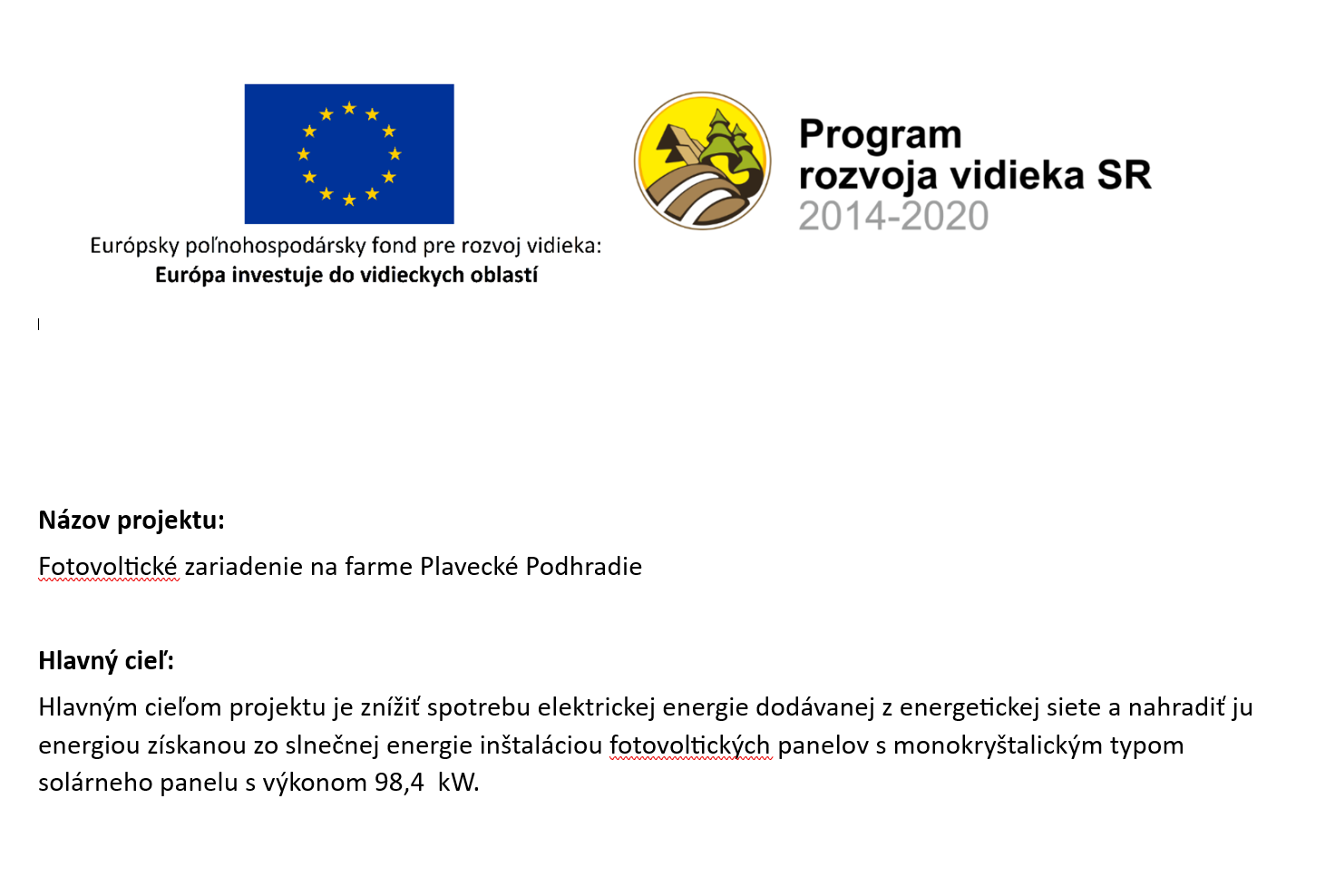 Európsky poľnohospodársky fond pre rozvoj vidieka:
Európa investuje do vidieckych oblastí

Program
rozvoja vidieka SR
2014-2020

Názov projektu:

Fotovoltické zariadenie na farme Plavecké Podhradie

Hlavný cieľ:

Hlavným cieľom projektu je znížiť spotrebu elektrickej energie dodávanej z energetickej siete a nahradiť ju energiou získanou zo slnečnej energie inštaláciou fotovoltických panelov s monokryštalickým typom solárneho panelu s výkonom 98,4 kW.